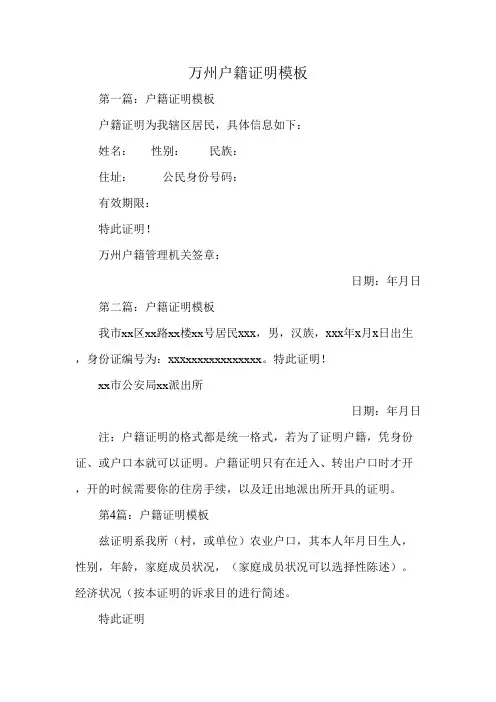 万州户籍证明模板

第一篇：户籍证明模板

户籍证明为我辖区居民，具体信息如下：

姓名：　性别：　民族：

住址：　公民身份号码：

有效期限：

特此证明！

万州户籍管理机关签章：

日期：年月日

第二篇：户籍证明模板

我市xx区xx路xx楼xx号居民xxx，男，汉族，xxx年x月x日出生，身份证编号为：xxxxxxxxxxxxxxxx。特此证明！

xx市公安局xx派出所

日期：年月日

注：户籍证明的格式都是统一格式，若为了证明户籍，凭身份证、或户口本就可以证明。户籍证明只有在迁入、转出户口时才开，开的时候需要你的住房手续，以及迁出地派出所开具的证明。

第4篇：户籍证明模板

兹证明系我所（村，或单位）农业户口，其本人年月日生人，性别，年龄，家庭成员状况，（家庭成员状况可以选择性陈述）。经济状况（按本证明的诉求目的进行简述。

特此证明